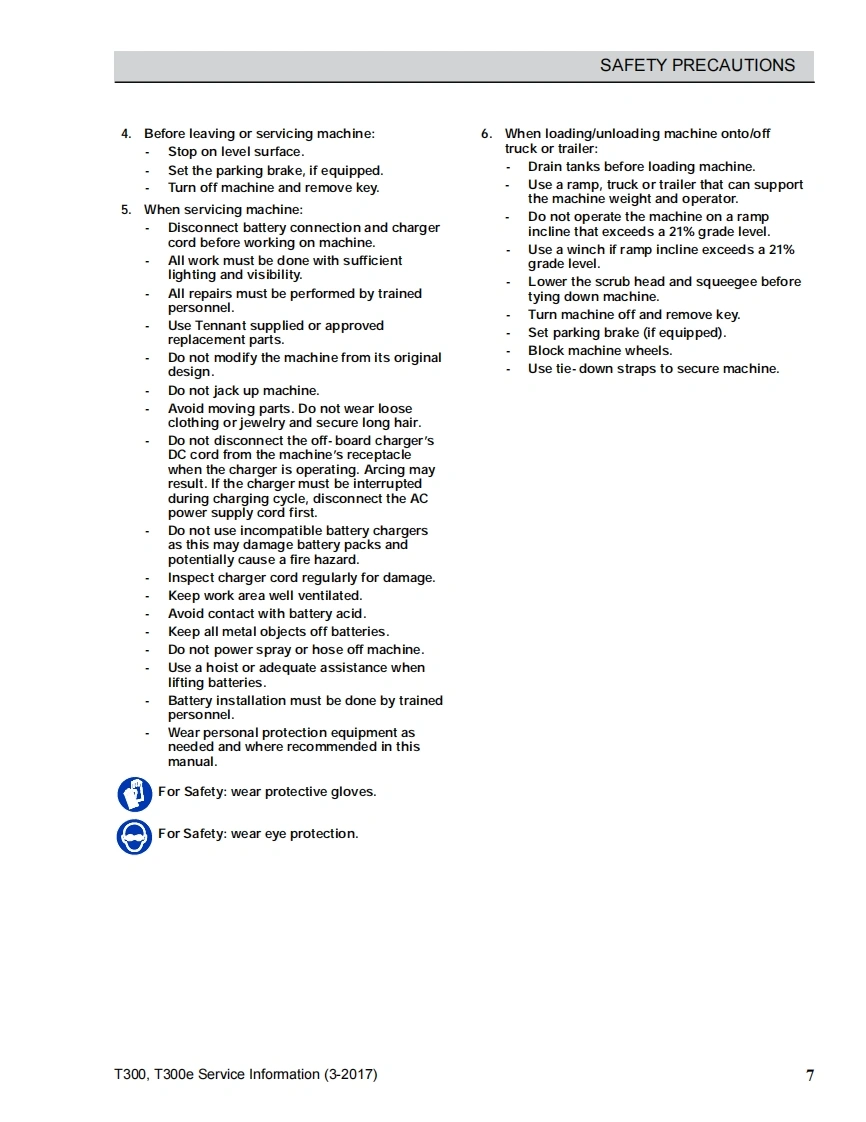 SAFETY PRECAUTIONS

4. Before leaving or servicing machine:
- Stop on level surface.
- Set the parking brake, if equipped.
- Turn off machine and remove key.

5. When servicing machine:
- Disconnect battery connection and charger cord before working on machine.
- All work must be done with sufficient lighting and visibility.
- All repairs must be performed by trained personnel.
- Use Tennant supplied or approved replacement parts.
- Do not modify the machine from its original design.
- Do not jack up machine.
- Avoid moving parts. Do not wear loose clothing or jewelry and secure long hair.
- Do not disconnect the off-board charger's DC cord from the machine's receptacle when the charger is operating. Arcing may result. If the charger must be interrupted during charging cycle, disconnect the AC power supply cord first.
- Do not use incompatible battery chargers as this may damage battery packs and potentially cause a fire hazard.
- Inspect charger cord regularly for damage.
- Keep work area well ventilated.
- Avoid contact with battery acid.
- Keep all metal objects off batteries.
- Do not power spray or hose off machine.
- Use a hoist or adequate assistance when lifting batteries.
- Battery installation must be done by trained personnel.
- Wear personal protection equipment as needed and where recommended in this manual.

For Safety: wear protective gloves.

For Safety: wear eye protection.

6. When loading/unloading machine onto/off truck or trailer:
- Drain tanks before loading machine.
- Use a ramp, truck or trailer that can support the machine weight and operator.
- Do not operate the machine on a ramp incline that exceeds a 21% grade level.
- Use a winch if ramp incline exceeds a 21% grade level.
- Lower the scrub head and squeegee before tying down machine.
- Turn machine off and remove key.
- Set parking brake (if equipped).
- Block machine wheels.
- Use tie-down straps to secure machine.

T300, T300e Service Information (3-2017)

7